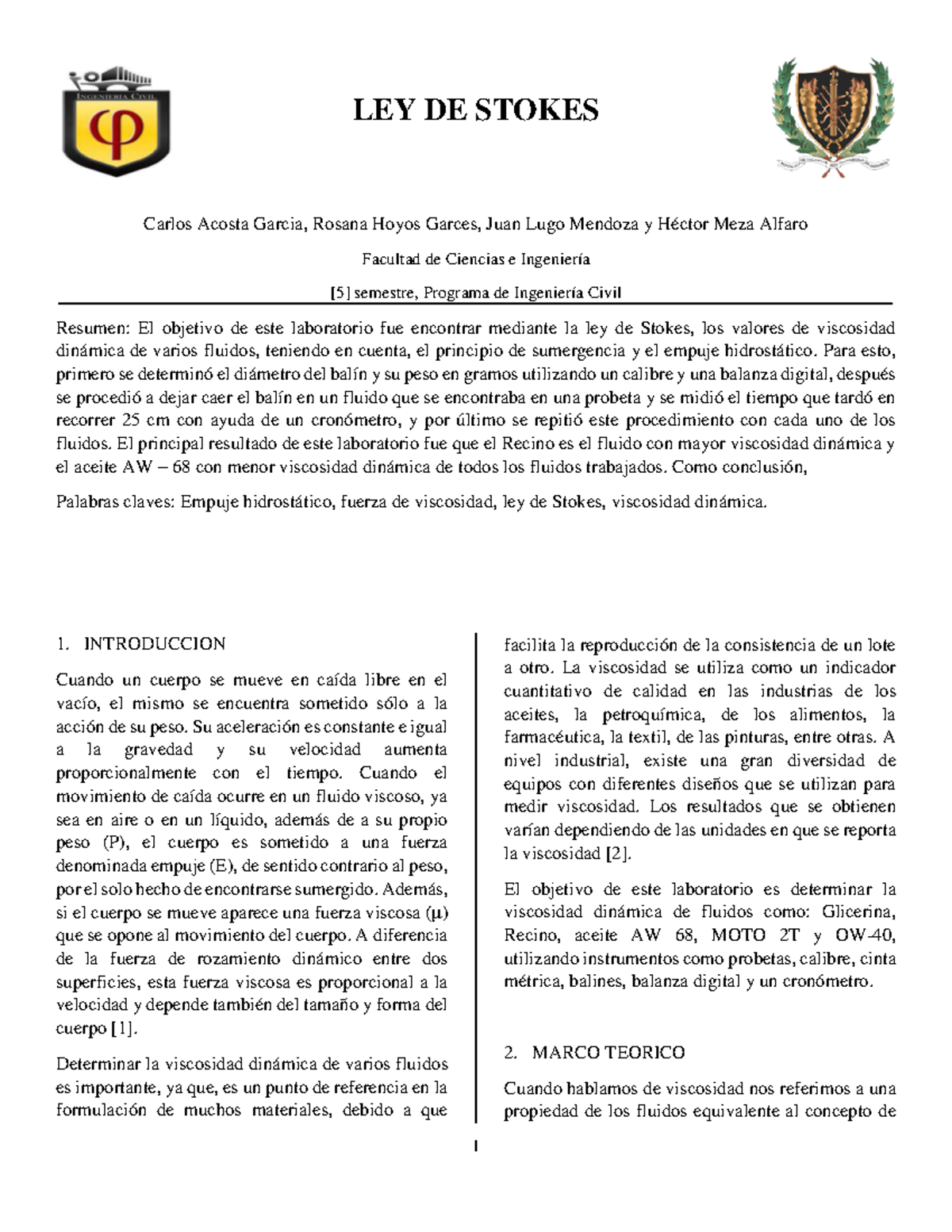 INGENIERIA CIVIL

φ

LEY DE STOKES

Carlos Acosta Garcia, Rosana Hoyos Garces, Juan Lugo Mendoza y Héctor Meza Alfaro

Facultad de Ciencias e Ingeniería

[5] semestre, Programa de Ingeniería Civil

Resumen: El objetivo de este laboratorio fue encontrar mediante la ley de Stokes, los valores de viscosidad dinámica de varios fluidos, teniendo en cuenta, el principio de sumergencia y el empuje hidrostático. Para esto, primero se determinó el diámetro del balín y su peso en gramos utilizando un calibre y una balanza digital, después se procedió a dejar caer el balín en un fluido que se encontraba en una probeta y se midió el tiempo que tardó en recorrer 25 cm con ayuda de un cronómetro, y por último se repitió este procedimiento con cada uno de los fluidos. El principal resultado de este laboratorio fue que el Recino es el fluido con mayor viscosidad dinámica y el aceite AW – 68 con menor viscosidad dinámica de todos los fluidos trabajados. Como conclusión,

Palabras claves: Empuje hidrostático, fuerza de viscosidad, ley de Stokes, viscosidad dinámica.

1. INTRODUCCION

Cuando un cuerpo se mueve en caída libre en el vacío, el mismo se encuentra sometido sólo a la acción de su peso. Su aceleración es constante e igual a la gravedad y su velocidad aumenta proporcionalmente con el tiempo. Cuando el movimiento de caída ocurre en un fluido viscoso, ya sea en aire o en un líquido, además de a su propio peso (P), el cuerpo es sometido a una fuerza denominada empuje (E), de sentido contrario al peso, por el solo hecho de encontrarse sumergido. Además, si el cuerpo se mueve aparece una fuerza viscosa (μ) que se opone al movimiento del cuerpo. A diferencia de la fuerza de rozamiento dinámico entre dos superficies, esta fuerza viscosa es proporcional a la velocidad y depende también del tamaño y forma del cuerpo [1].

Determinar la viscosidad dinámica de varios fluidos es importante, ya que, es un punto de referencia en la formulación de muchos materiales, debido a que facilita la reproducción de la consistencia de un lote a otro. La viscosidad se utiliza como un indicador cuantitativo de calidad en las industrias de los aceites, la petroquímica, de los alimentos, la farmacéutica, la textil, de las pinturas, entre otras. A nivel industrial, existe una gran diversidad de equipos con diferentes diseños que se utilizan para medir viscosidad. Los resultados que se obtienen varían dependiendo de las unidades en que se reporta la viscosidad [2].

El objetivo de este laboratorio es determinar la viscosidad dinámica de fluidos como: Glicerina, Recino, aceite AW 68, MOTO 2T y OW-40, utilizando instrumentos como probetas, calibre, cinta métrica, balines, balanza digital y un cronómetro.

2. MARCO TEORICO

Cuando hablamos de viscosidad nos referimos a una propiedad de los fluidos equivalente al concepto de

1